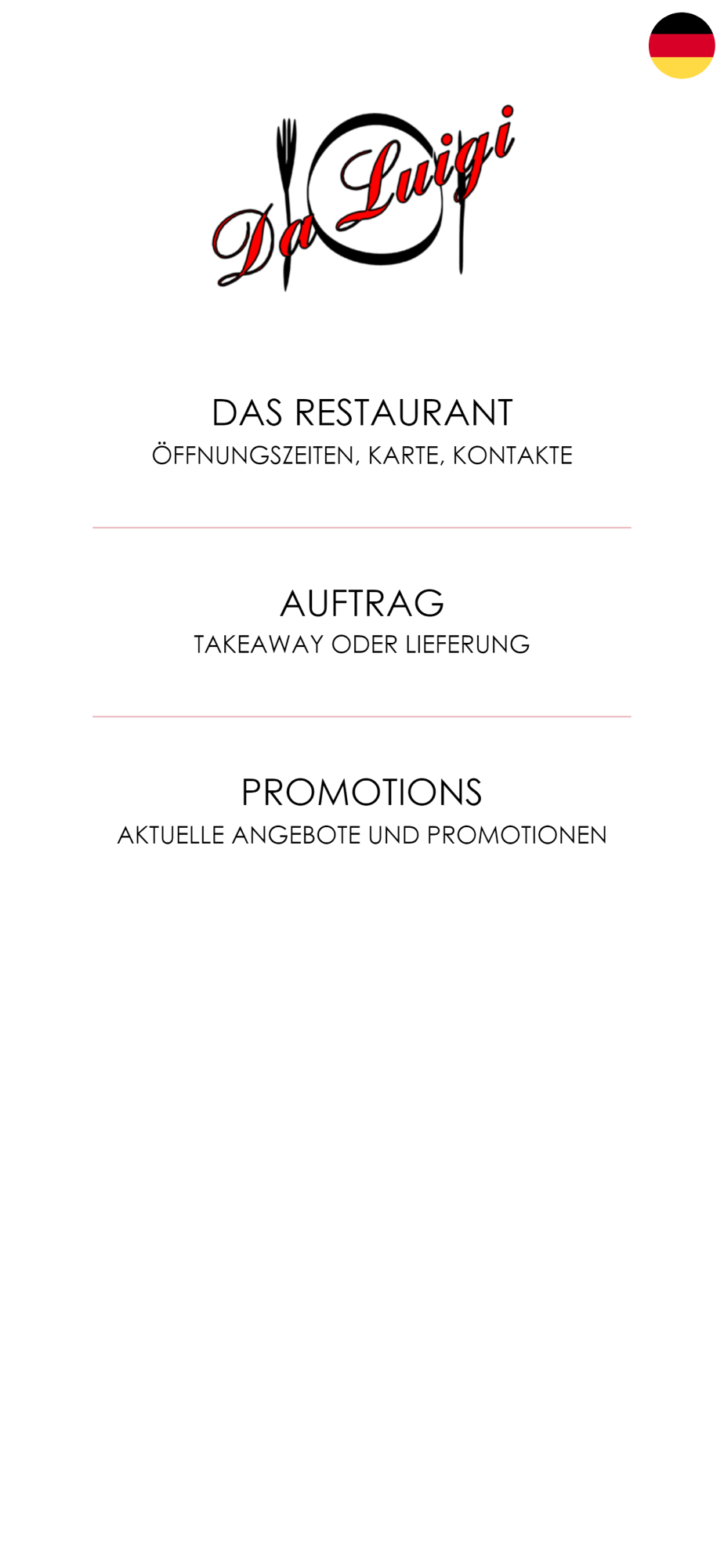 Da Luigi

DAS RESTAURANT
ÖFFNUNGSZEITEN, KARTE, KONTAKTE

AUFTRAG
TAKEAWAY ODER LIEFERUNG

PROMOTIONS
AKTUELLE ANGEBOTE UND PROMOTIONEN